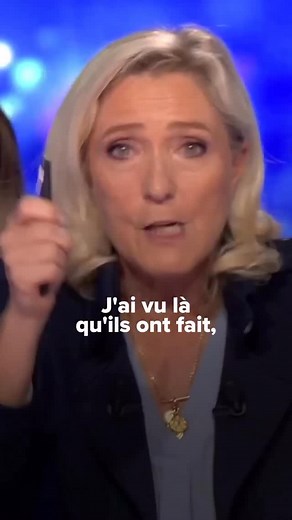 J'ai vu là qu'ils ont fait,